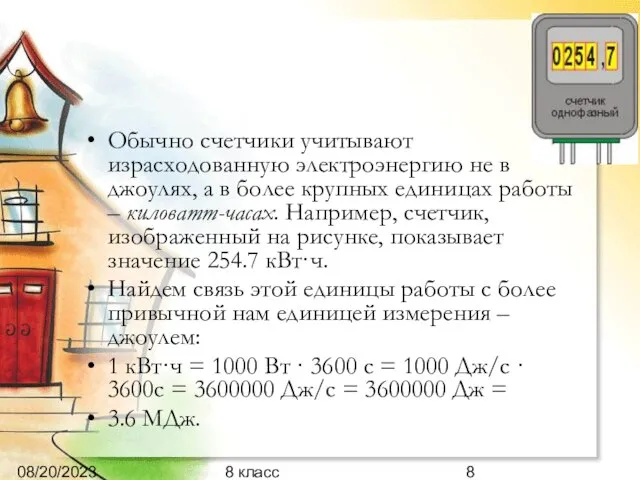 0254,7

счетчик однофазный

• Обычно счетчики учитывают израсходованную электроэнергию не в джоулях, а в более крупных единицах работы – киловатт-часах. Например, счетчик, изображенный на рисунке, показывает значение 254.7 кВт·ч.

• Найдем связь этой единицы работы с более привычной нам единицей измерения – джоулем:

• 1 кВт·ч = 1000 Вт · 3600 с = 1000 Дж/с · 3600с = 3600000 Дж/с = 3600000 Дж =

• 3.6 МДж.

08/20/2023 8 класс 8